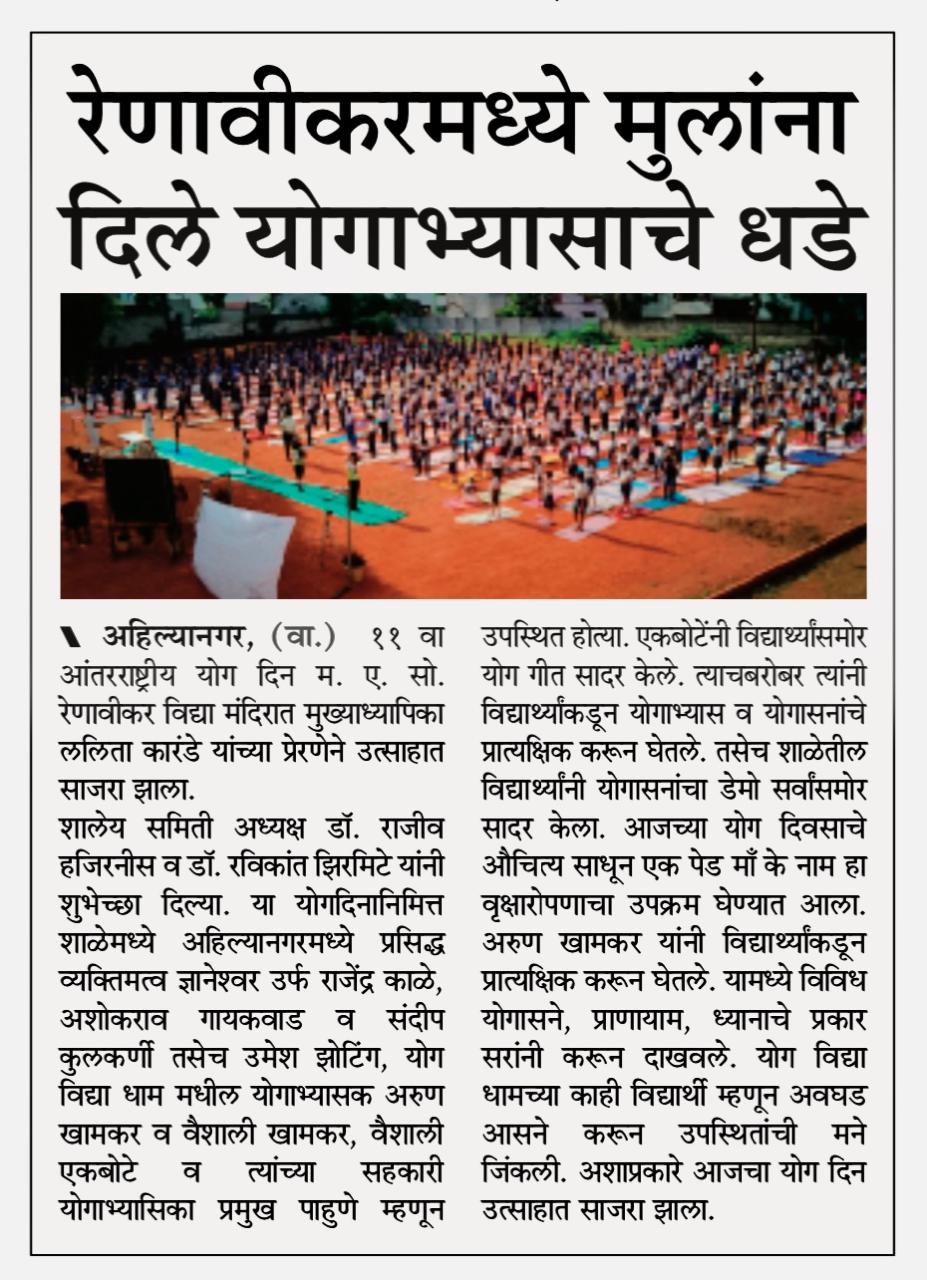 रेणावीकरमध्ये मुलांना दिले योगाभ्यासाचे धडे

अहिल्यानगर, (वा.) ११ वा आंतरराष्ट्रीय योग दिन म. ए. सो. रेणावीकर विद्या मंदिरात मुख्याध्यापिका ललिता कारंडे यांच्या प्रेरणेने उत्साहात साजरा झाला.

शालेय समिती अध्यक्ष डॉ. राजीव हजिरनीस व डॉ. रविकांत झिरमिटे यांनी शुभेच्छा दिल्या. या योगदिनानिमित्त शाळेमध्ये अहिल्यानगरमध्ये प्रसिद्ध व्यक्तिमत्व ज्ञानेश्वर उर्फ राजेंद्र काळे, अशोकराव गायकवाड व संदीप कुलकर्णी तसेच उमेश झोटिंग, योग विद्या धाम मधील योगाभ्यासक अरुण खामकर व वैशाली खामकर, वैशाली एकबोटे व त्यांच्या सहकारी योगाभ्यासिका प्रमुख पाहुणे म्हणून उपस्थित होत्या. एकबोटेंनी विद्यार्थ्यांसमोर योग गीत सादर केले. त्याचबरोबर त्यांनी विद्यार्थ्यांकडून योगाभ्यास व योगासनांचे प्रात्यक्षिक करून घेतले. तसेच शाळेतील विद्यार्थ्यांनी योगासनांचा डेमो सर्वांसमोर सादर केला. आजच्या योग दिवसाचे औचित्य साधून एक पेड माँ के नाम हा वृक्षारोपणाचा उपक्रम घेण्यात आला. अरुण खामकर यांनी विद्यार्थ्यांकडून प्रात्यक्षिक करून घेतले. यामध्ये विविध योगासने, प्राणायाम, ध्यानाचे प्रकार सरांनी करून दाखवले. योग विद्या धामच्या काही विद्यार्थी म्हणून अवघड आसने करून उपस्थितांची मने जिंकली. अशाप्रकारे आजचा योग दिन उत्साहात साजरा झाला.